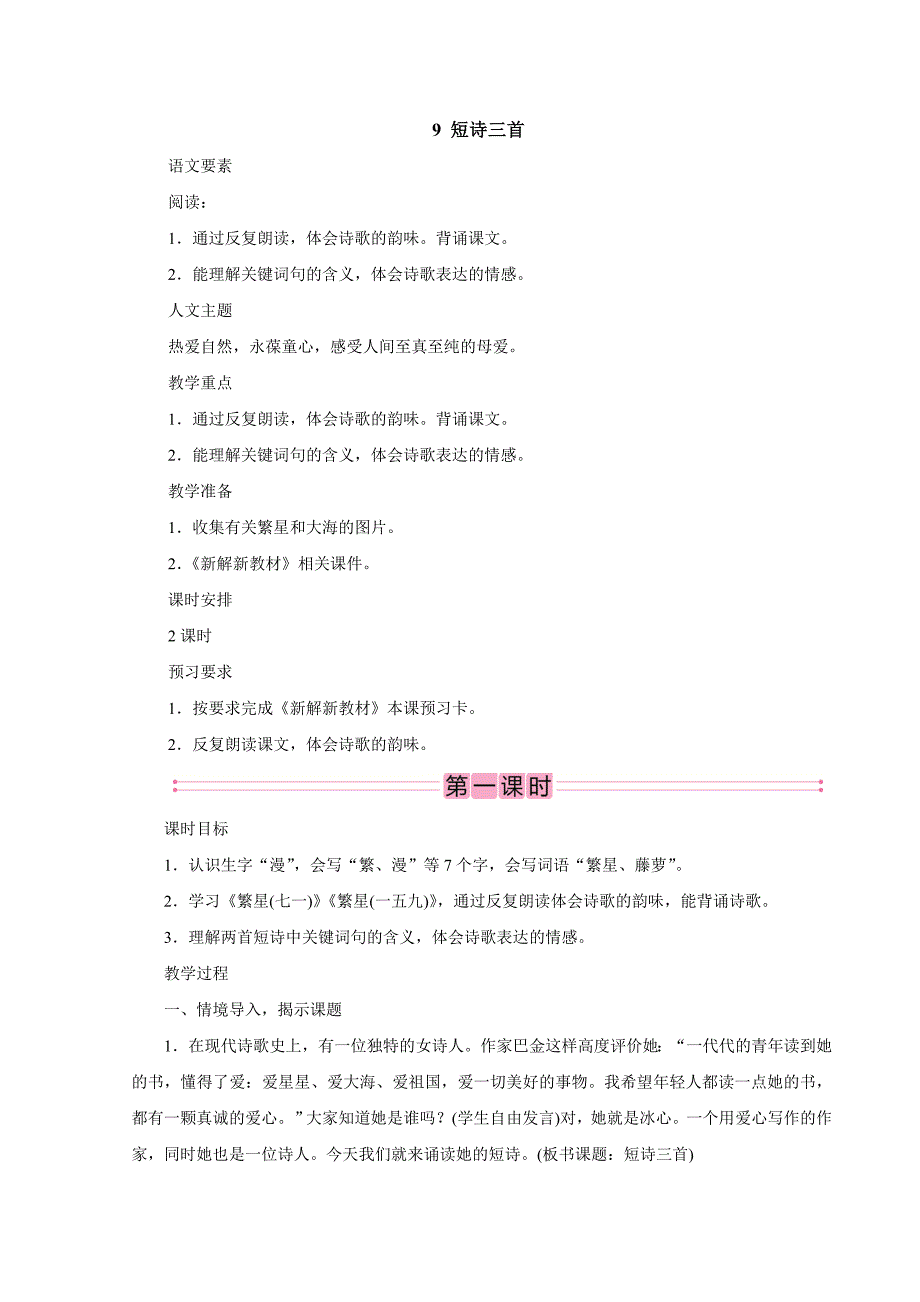 9 短诗三首

语文要素

阅读：

1．通过反复朗读，体会诗歌的韵味。背诵课文。

2．能理解关键词句的含义，体会诗歌表达的情感。

人文主题

热爱自然，永葆童心，感受人间至真至纯的母爱。

教学重点

1．通过反复朗读，体会诗歌的韵味。背诵课文。

2．能理解关键词句的含义，体会诗歌表达的情感。

教学准备

1．收集有关繁星和大海的图片。

2．《新解新教材》相关课件。

课时安排

2 课时

预习要求

1．按要求完成《新解新教材》本课预习卡。

2．反复朗读课文，体会诗歌的韵味。

第一课时

课时目标

1．认识生字“漫”，会写“繁、漫”等 7 个字，会写词语“繁星、藤萝”。

2．学习《繁星(七一)》《繁星(一五九)》，通过反复朗读体会诗歌的韵味，能背诵诗歌。

3．理解两首短诗中关键词句的含义，体会诗歌表达的情感。

教学过程

一、情境导入，揭示课题

1．在现代诗歌史上，有一位独特的女诗人。作家巴金这样高度评价她：“一代代的青年读到她的书，懂得了爱：爱星星、爱大海、爱祖国，爱一切美好的事物。我希望年轻人都读一点她的书，都有一颗真诚的爱心。”大家知道她是谁吗？(学生自由发言)对，她就是冰心。一个用爱心写作的作家，同时她也是一位诗人。今天我们就来诵读她的短诗。(板书课题：短诗三首)